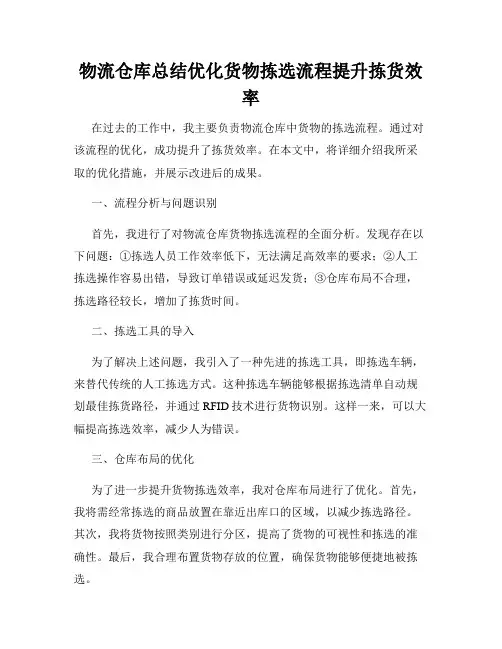 物流仓库总结优化货物拣选流程提升拣货效率

在过去的工作中，我主要负责物流仓库中货物的拣选流程。通过对该流程的优化，成功提升了拣货效率。在本文中，将详细介绍我所采取的优化措施，并展示改进后的成果。

一、流程分析与问题识别

首先，我进行了对物流仓库货物拣选流程的全面分析。发现存在以下问题：①拣选人员工作效率低下，无法满足高效率的要求；②人工拣选操作容易出错，导致订单错误或延迟发货；③仓库布局不合理，拣选路径较长，增加了拣货时间。

二、拣选工具的导入

为了解决上述问题，我引入了一种先进的拣选工具，即拣选车辆，来替代传统的人工拣选方式。这种拣选车辆能够根据拣选清单自动规划最佳拣货路径，并通过 RFID 技术进行货物识别。这样一来，可以大幅提高拣选效率，减少人为错误。

三、仓库布局的优化

为了进一步提升货物拣选效率，我对仓库布局进行了优化。首先，我将需经常拣选的商品放置在靠近出库口的区域，以减少拣选路径。其次，我将货物按照类别进行分区，提高了货物的可视性和拣选的准确性。最后，我合理布置货物存放的位置，确保货物能够便捷地被拣选。